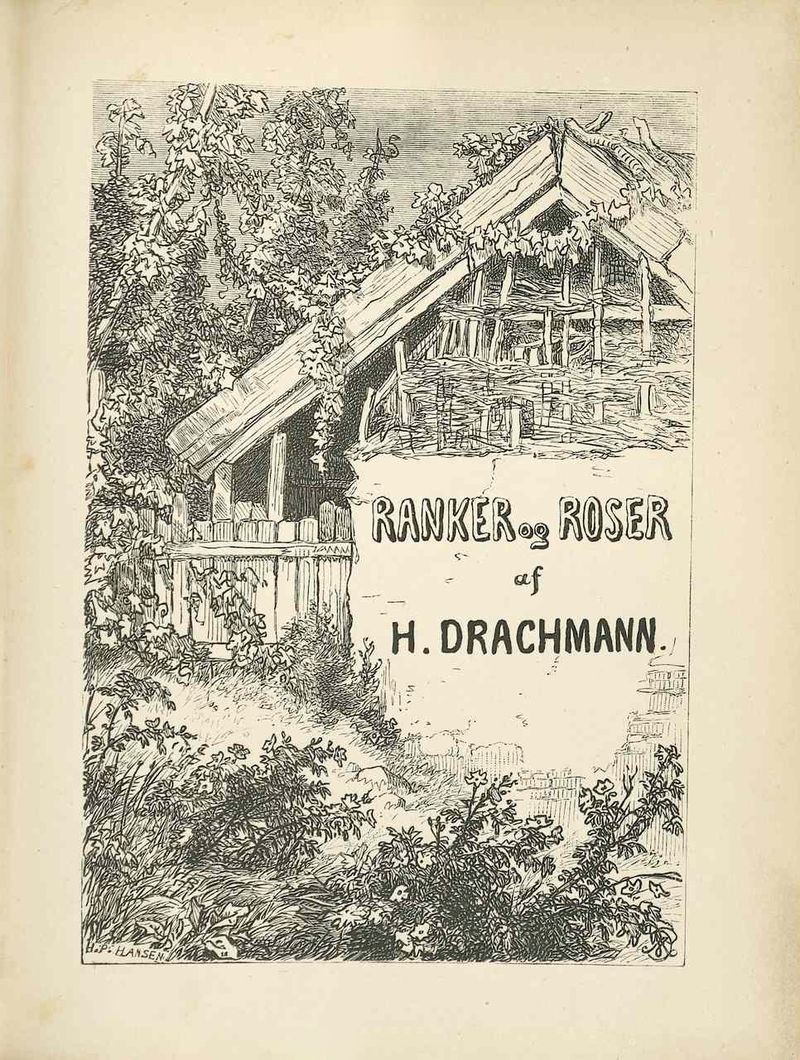 RANKER og ROSER
af
H. DRACHMANN.

H.P. HANSEN.